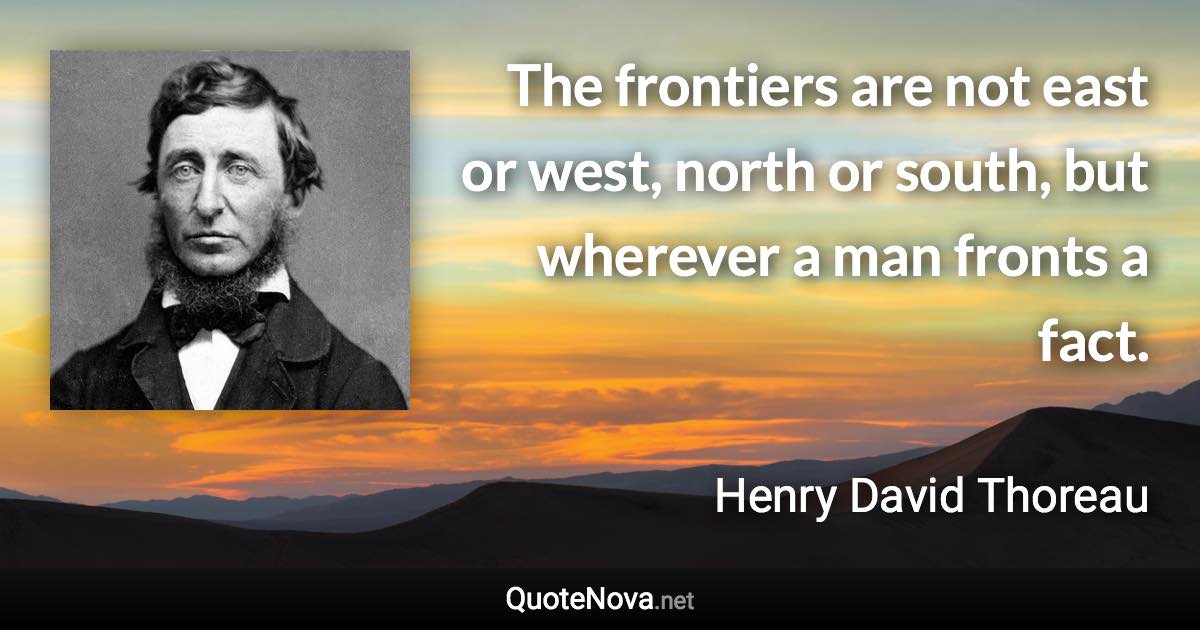 The frontiers are not east or west, north or south, but wherever a man fronts a fact.

Henry David Thoreau

QuoteNova.net